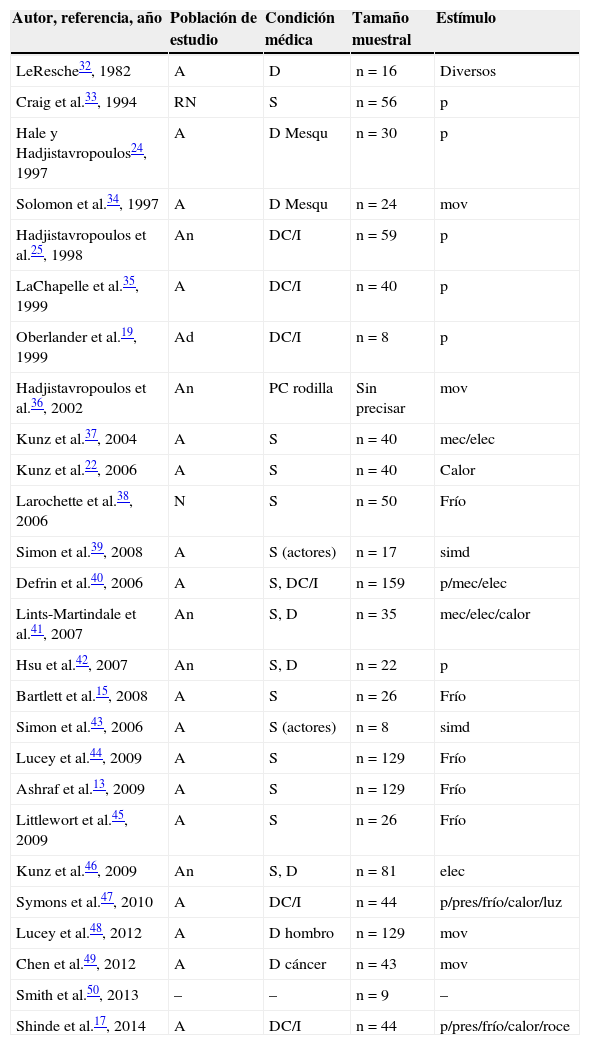 | Autor, referencia, año | Población de estudio | Condición médica | Tamaño muestral | Estímulo |
|---|---|---|---|---|
| LeResche$^{32}$, 1982 | A | D | n = 16 | Diversos |
| Craig et al.$^{33}$, 1994 | RN | S | n = 56 | p |
| Hale y Hadjistavropoulos$^{24}$, 1997 | A | D Mesqu | n = 30 | p |
| Solomon et al.$^{34}$, 1997 | A | D Mesqu | n = 24 | mov |
| Hadjistavropoulos et al.$^{25}$, 1998 | An | DC/I | n = 59 | p |
| LaChapelle et al.$^{35}$, 1999 | A | DC/I | n = 40 | p |
| Oberlander et al.$^{19}$, 1999 | Ad | DC/I | n = 8 | p |
| Hadjistavropoulos et al.$^{36}$, 2002 | An | PC rodilla | Sin precisar | mov |
| Kunz et al.$^{37}$, 2004 | A | S | n = 40 | mec/elec |
| Kunz et al.$^{22}$, 2006 | A | S | n = 40 | Calor |
| Larochette et al.$^{38}$, 2006 | N | S | n = 50 | Frío |
| Simon et al.$^{39}$, 2008 | A | S (actores) | n = 17 | simd |
| Defrin et al.$^{40}$, 2006 | A | S, DC/I | n = 159 | p/mec/elec |
| Lints-Martindale et al.$^{41}$, 2007 | An | S, D | n = 35 | mec/elec/calor |
| Hsu et al.$^{42}$, 2007 | An | S, D | n = 22 | p |
| Bartlett et al.$^{15}$, 2008 | A | S | n = 26 | Frío |
| Simon et al.$^{43}$, 2006 | A | S (actores) | n = 8 | simd |
| Lucey et al.$^{44}$, 2009 | A | S | n = 129 | Frío |
| Ashraf et al.$^{13}$, 2009 | A | S | n = 129 | Frío |
| Littlewort et al.$^{45}$, 2009 | A | S | n = 26 | Frío |
| Kunz et al.$^{46}$, 2009 | An | S, D | n = 81 | elec |
| Symons et al.$^{47}$, 2010 | A | DC/I | n = 44 | p/pres/frío/calor/luz |
| Lucey et al.$^{48}$, 2012 | A | D hombro | n = 129 | mov |
| Chen et al.$^{49}$, 2012 | A | D cáncer | n = 43 | mov |
| Smith et al.$^{50}$, 2013 | – | – | n = 9 | – |
| Shinde et al.$^{17}$, 2014 | A | DC/I | n = 44 | p/pres/frío/calor/roce |